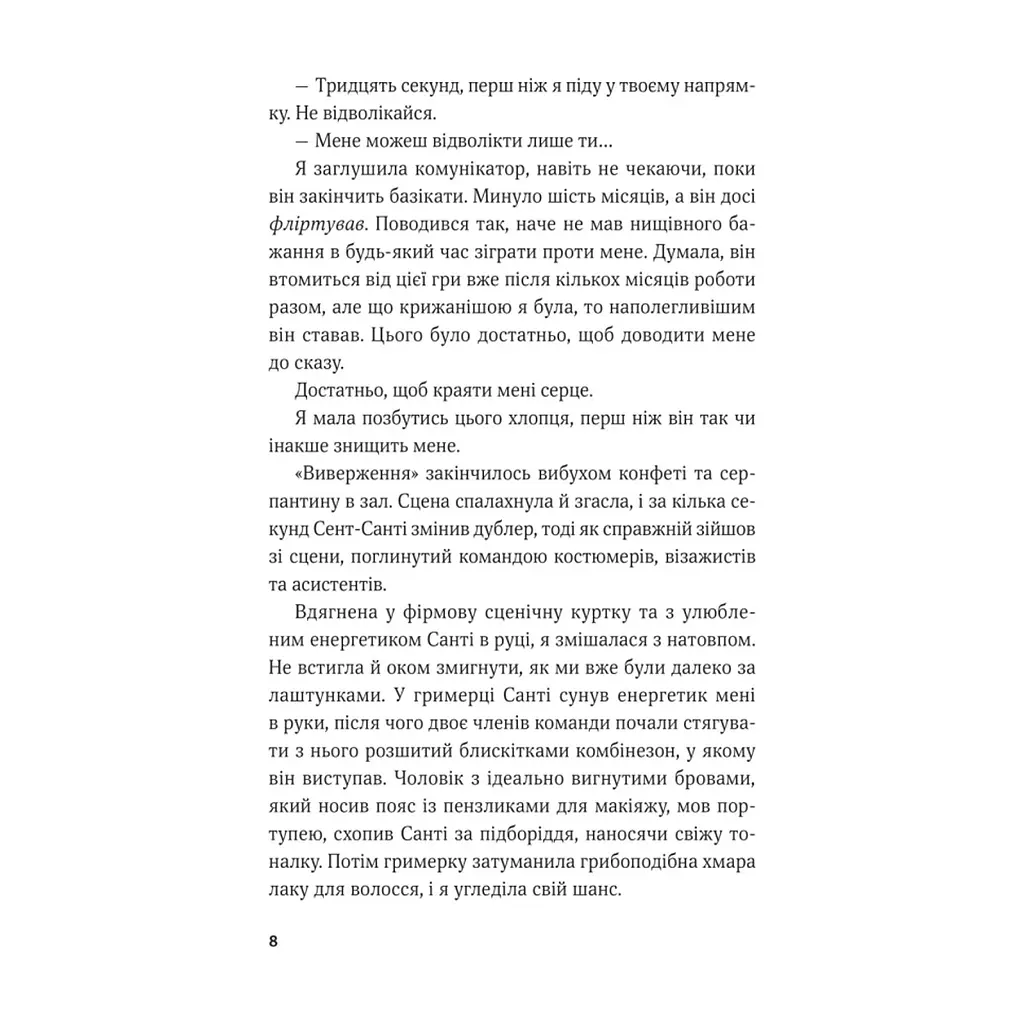 — Тридцять секунд, перш ніж я піду у твоєму напрямку. Не відволікайся.

— Мене можеш відволікти лише ти...

Я заглушила комунікатор, навіть не чекаючи, поки він закінчить базікати. Минуло шість місяців, а він досі фліртував. Поводився так, наче не мав нищівного бажання в будь-який час зіграти проти мене. Думала, він втомиться від цієї гри вже після кількох місяців роботи разом, але що крижанішою я була, то наполегливішим він ставав. Цього було достатньо, щоб доводити мене до сказу.

Достатньо, щоб краяти мені серце.

Я мала позбутись цього хлопця, перш ніж він так чи інакше знищить мене.

«Виверження» закінчилось вибухом конфеті та серпантину в зал. Сцена спалахнула й згасла, і за кілька секунд Сент-Санті змінив дублер, тоді як справжній зійшов зі сцени, поглинутий командою костюмерів, візажистів та асистентів.

Вдягнена у фірмову сценічну куртку та з улюбленим енергетиком Санті в руці, я змішалася з натовпом. Не встигла й оком змигнути, як ми вже були далеко за лаштунками. У гримерці Санті сунув енергетик мені в руки, після чого двоє членів команди почали стягувати з нього розшитий блискітками комбінезон, у якому він виступав. Чоловік з ідеально вигнутими бровами, який носив пояс із пензликами для макіяжу, мов портупею, схопив Санті за підборіддя, наносячи свіжу тоналку. Потім гримерку затуманила грибоподібна хмара лаку для волосся, і я угледіла свій шанс.

8